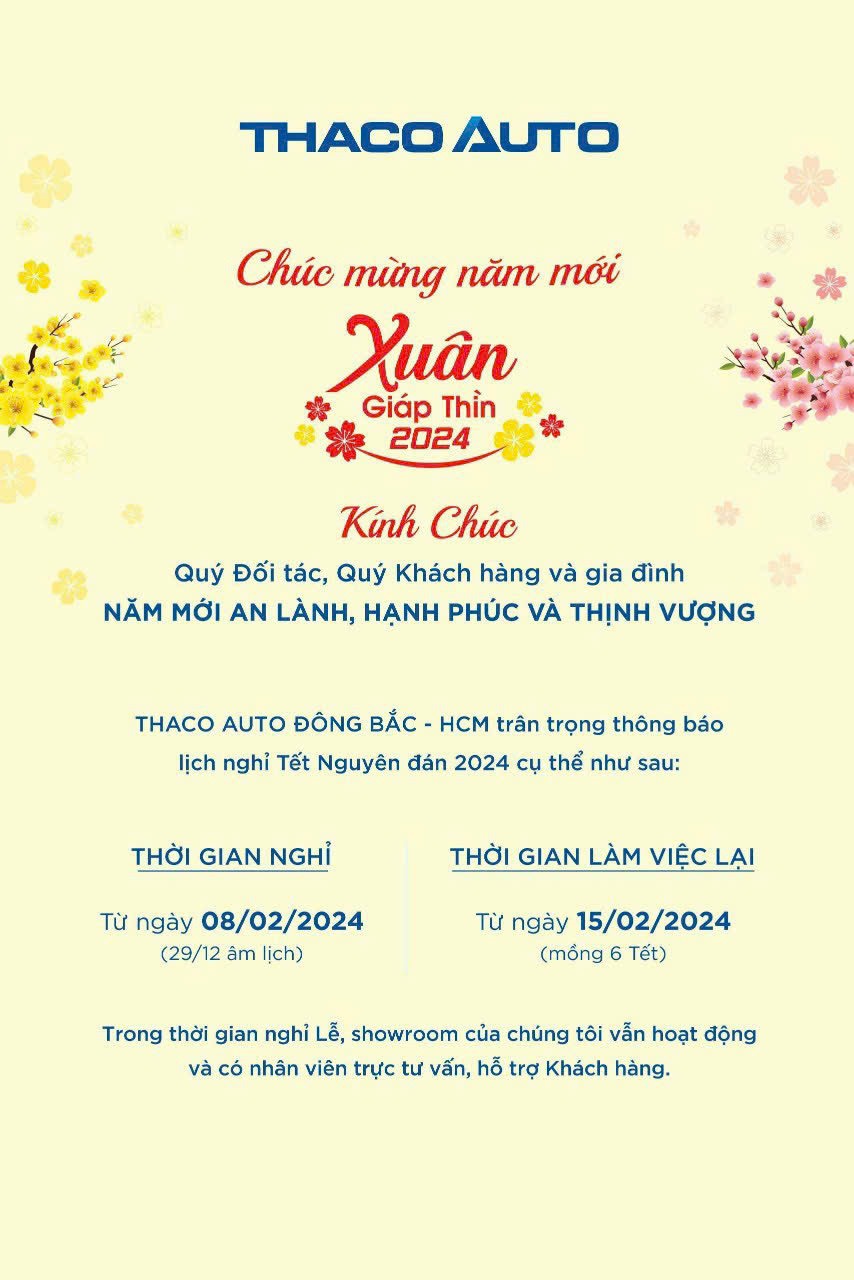 THACO AUTO

Chúc mừng năm mới

Xuân
Giáp Thìn
2024

Kính Chúc

Quý Đối tác, Quý Khách hàng và gia đình
NĂM MỚI AN LÀNH, HẠNH PHÚC VÀ THỊNH VƯỢNG

THACO AUTO ĐÔNG BẮC - HCM trân trọng thông báo lịch nghỉ Tết Nguyên đán 2024 cụ thể như sau:

THỜI GIAN NGHỈ

Từ ngày 08/02/2024
(29/12 âm lịch)

THỜI GIAN LÀM VIỆC LẠI

Từ ngày 15/02/2024
(mồng 6 Tết)

Trong thời gian nghỉ Lễ, showroom của chúng tôi vẫn hoạt động và có nhân viên trực tư vấn, hỗ trợ Khách hàng.